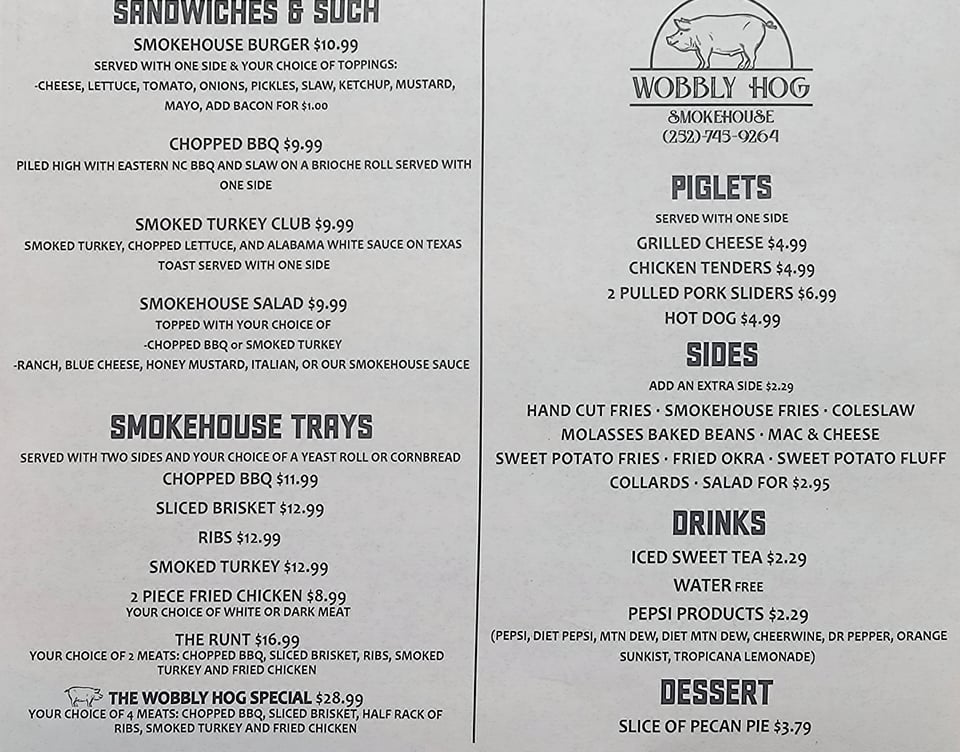 SANDWICHES & SUCH

SMOKEHOUSE BURGER $10.99
SERVED WITH ONE SIDE & YOUR CHOICE OF TOPPINGS:
-CHEESE, LETTUCE, TOMATO, ONIONS, PICKLES, SLAW, KETCHUP, MUSTARD, MAYO, ADD BACON FOR $1.00

CHOPPED BBQ $9.99
PILED HIGH WITH EASTERN NC BBQ AND SLAW ON A BRIOCHE ROLL SERVED WITH ONE SIDE

SMOKED TURKEY CLUB $9.99
SMOKED TURKEY, CHOPPED LETTUCE, AND ALABAMA WHITE SAUCE ON TEXAS TOAST SERVED WITH ONE SIDE

SMOKEHOUSE SALAD $9.99
TOPPED WITH YOUR CHOICE OF
-CHOPPED BBQ or SMOKED TURKEY
-RANCH, BLUE CHEESE, HONEY MUSTARD, ITALIAN, OR OUR SMOKEHOUSE SAUCE

SMOKEHOUSE TRAYS

SERVED WITH TWO SIDES AND YOUR CHOICE OF A YEAST ROLL OR CORNBREAD
CHOPPED BBQ $11.99
SLICED BRISKET $12.99
RIBS $12.99
SMOKED TURKEY $12.99
2 PIECE FRIED CHICKEN $8.99
YOUR CHOICE OF WHITE OR DARK MEAT
THE RUNT $16.99
YOUR CHOICE OF 2 MEATS: CHOPPED BBQ, SLICED BRISKET, RIBS, SMOKED TURKEY AND FRIED CHICKEN
THE WOBBLY HOG SPECIAL $28.99
YOUR CHOICE OF 4 MEATS: CHOPPED BBQ, SLICED BRISKET, HALF RACK OF RIBS, SMOKED TURKEY AND FRIED CHICKEN

WOBBLY HOG
SMOKEHOUSE
(252)-745-9264

PIGLETS

SERVED WITH ONE SIDE
GRILLED CHEESE $4.99
CHICKEN TENDERS $4.99
2 PULLED PORK SLIDERS $6.99
HOT DOG $4.99

SIDES

ADD AN EXTRA SIDE $2.29
HAND CUT FRIES · SMOKEHOUSE FRIES · COLESLAW
MOLASSES BAKED BEANS · MAC & CHEESE
SWEET POTATO FRIES · FRIED OKRA · SWEET POTATO FLUFF
COLLARDS · SALAD FOR $2.95

DRINKS

ICED SWEET TEA $2.29
WATER FREE
PEPSI PRODUCTS $2.29
(PEPSI, DIET PEPSI, MTN DEW, DIET MTN DEW, CHEERWINE, DR PEPPER, ORANGE SUNKIST, TROPICANA LEMONADE)

DESSERT

SLICE OF PECAN PIE $3.79